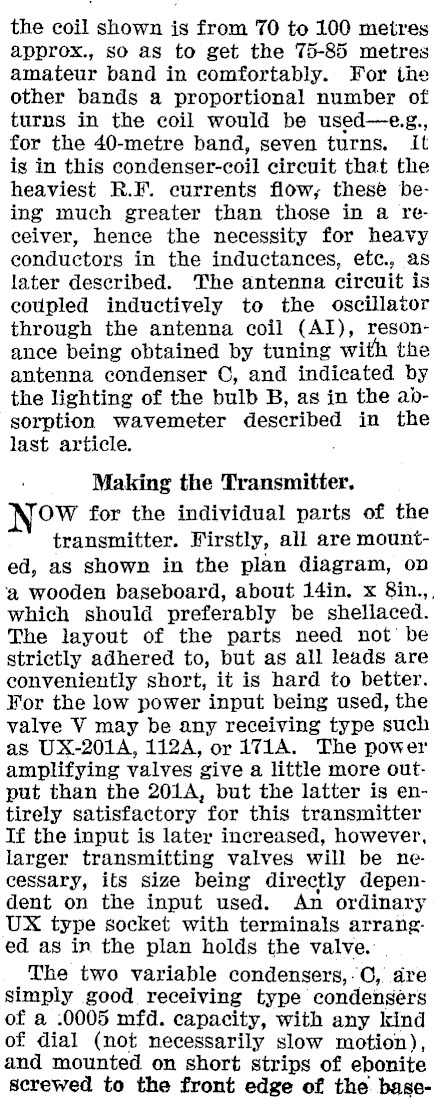 the coil shown is from 70 to 100 metres approx., so as to get the 75-85 metres amateur band in comfortably. For the other bands a proportional number of turns in the coil would be used—e.g., for the 40-metre band, seven turns. It is in this condenser-coil circuit that the heaviest R.F. currents flow, these being much greater than those in a receiver, hence the necessity for heavy conductors in the inductances, etc., as later described. The antenna circuit is coupled inductively to the oscillator through the antenna coil (AI), resonance being obtained by tuning with the antenna condenser C, and indicated by the lighting of the bulb B, as in the absorption wavemeter described in the last article.

Making the Transmitter.

NOW for the individual parts of the transmitter. Firstly, all are mounted, as shown in the plan diagram, on a wooden baseboard, about 14in. x 8in., which should preferably be shellaced. The layout of the parts need not be strictly adhered to, but as all leads are conveniently short, it is hard to better. For the low power input being used, the valve V may be any receiving type such as UX-201A, 112A, or 171A. The power amplifying valves give a little more output than the 201A, but the latter is entirely satisfactory for this transmitter If the input is later increased, however, larger transmitting valves will be necessary, its size being directly dependent on the input used. An ordinary UX type socket with terminals arranged as in the plan holds the valve.

The two variable condensers, C, are simply good receiving type condensers of a .0005 mfd. capacity, with any kind of dial (not necessarily slow motion), and mounted on short strips of ebonite screwed to the front edge of the base-